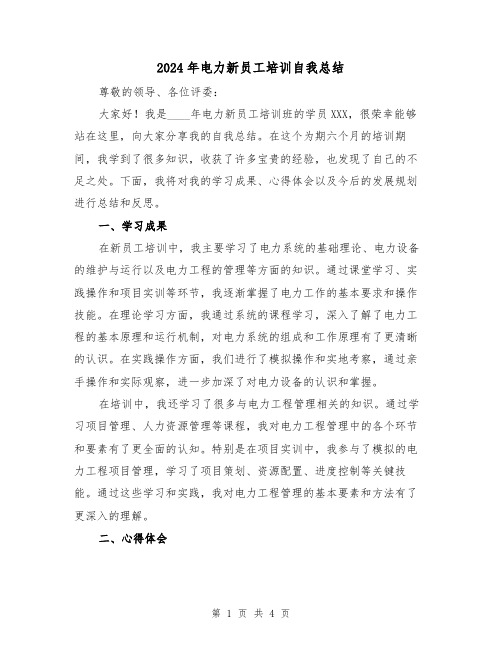 2024年电力新员工培训自我总结

尊敬的领导、各位评委：

大家好！我是____年电力新员工培训班的学员XXX，很荣幸能够站在这里，向大家分享我的自我总结。在这个为期六个月的培训期间，我学到了很多知识，收获了许多宝贵的经验，也发现了自己的不足之处。下面，我将对我的学习成果、心得体会以及今后的发展规划进行总结和反思。

一、学习成果

在新员工培训中，我主要学习了电力系统的基础理论、电力设备的维护与运行以及电力工程的管理等方面的知识。通过课堂学习、实践操作和项目实训等环节，我逐渐掌握了电力工作的基本要求和操作技能。在理论学习方面，我通过系统的课程学习，深入了解了电力工程的基本原理和运行机制，对电力系统的组成和工作原理有了更清晰的认识。在实践操作方面，我们进行了模拟操作和实地考察，通过亲手操作和实际观察，进一步加深了对电力设备的认识和掌握。

在培训中，我还学习了很多与电力工程管理相关的知识。通过学习项目管理、人力资源管理等课程，我对电力工程管理中的各个环节和要素有了更全面的认知。特别是在项目实训中，我参与了模拟的电力工程项目管理，学习了项目策划、资源配置、进度控制等关键技能。通过这些学习和实践，我对电力工程管理的基本要素和方法有了更深入的理解。

二、心得体会

第 1 页 共 4 页